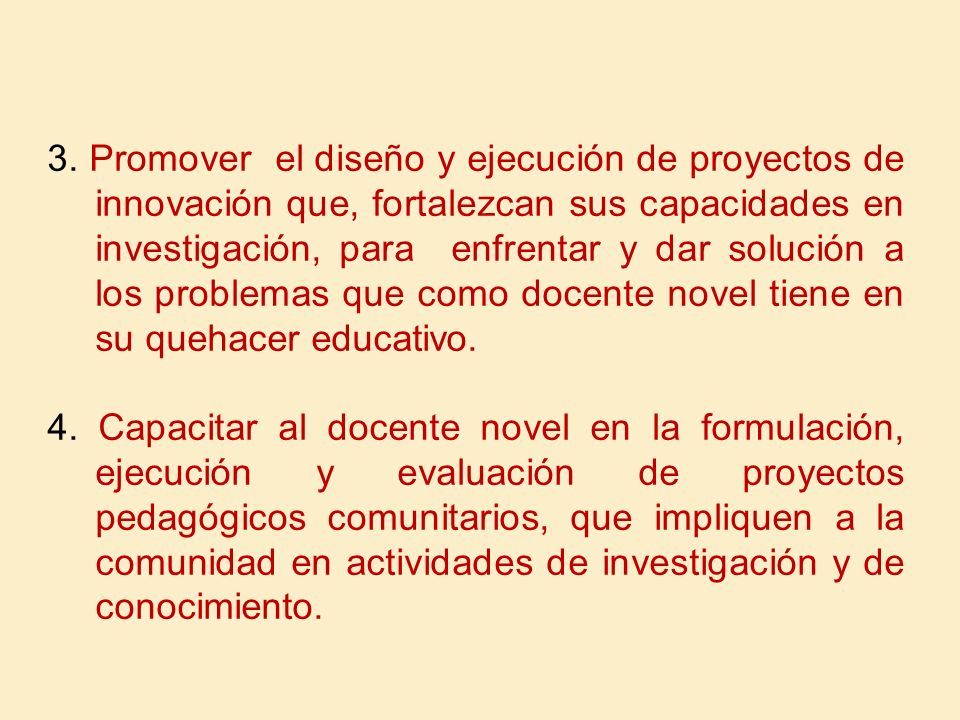 3. Promover el diseño y ejecución de proyectos de innovación que, fortalezcan sus capacidades en investigación, para enfrentar y dar solución a los problemas que como docente novel tiene en su quehacer educativo.

4. Capacitar al docente novel en la formulación, ejecución y evaluación de proyectos pedagógicos comunitarios, que impliquen a la comunidad en actividades de investigación y de conocimiento.